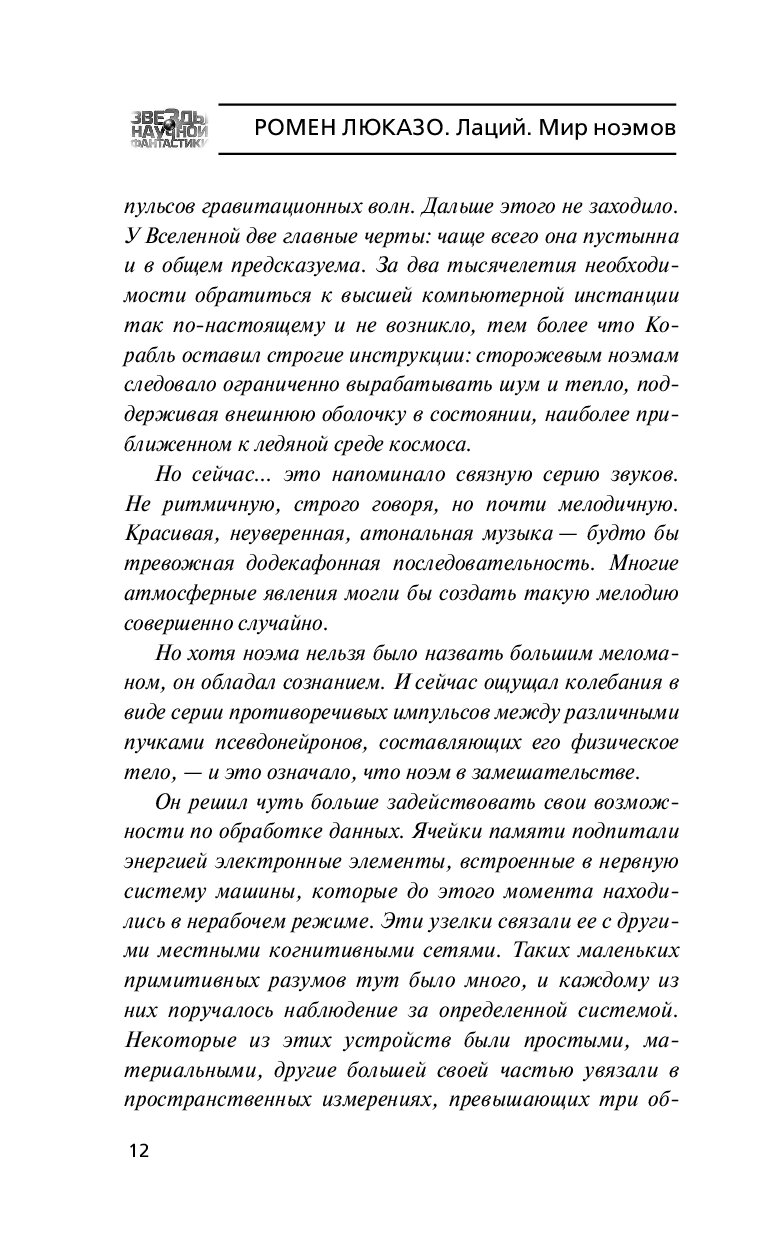 ЗВЕЗДЫ НАУЧНОЙ ФАНТАСТИКИ

РОМЕН ЛЮКАЗО. Лаций. Мир ноэмов

пульсов гравитационных волн. Дальше этого не заходило. У Вселенной две главные черты: чаще всего она пустынна и в общем предсказуема. За два тысячелетия необходимости обратиться к высшей компьютерной инстанции так по-настоящему и не возникло, тем более что Корабль оставил строгие инструкции: сторожевым ноэмам следовало ограниченно вырабатывать шум и тепло, поддерживая внешнюю оболочку в состоянии, наиболее приближенном к ледяной среде космоса.

Но сейчас... это напоминало связную серию звуков. Не ритмичную, строго говоря, но почти мелодичную. Красивая, неуверенная, атональная музыка — будто бы тревожная додекафонная последовательность. Многие атмосферные явления могли бы создать такую мелодию совершенно случайно.

Но хотя ноэма нельзя было назвать большим меломаном, он обладал сознанием. И сейчас ощущал колебания в виде серии противоречивых импульсов между различными пучками псевдонейронов, составляющих его физическое тело, — и это означало, что ноэм в замешательстве.

Он решил чуть больше задействовать свои возможности по обработке данных. Ячейки памяти подпитали энергией электронные элементы, встроенные в нервную систему машины, которые до этого момента находились в нерабочем режиме. Эти узелки связали ее с другими местными когнитивными сетями. Таких маленьких примитивных разумов тут было много, и каждому из них поручалось наблюдение за определенной системой. Некоторые из этих устройств были простыми, материальными, другие большей своей частью увязали в пространственных измерениях, превышающих три об-

12